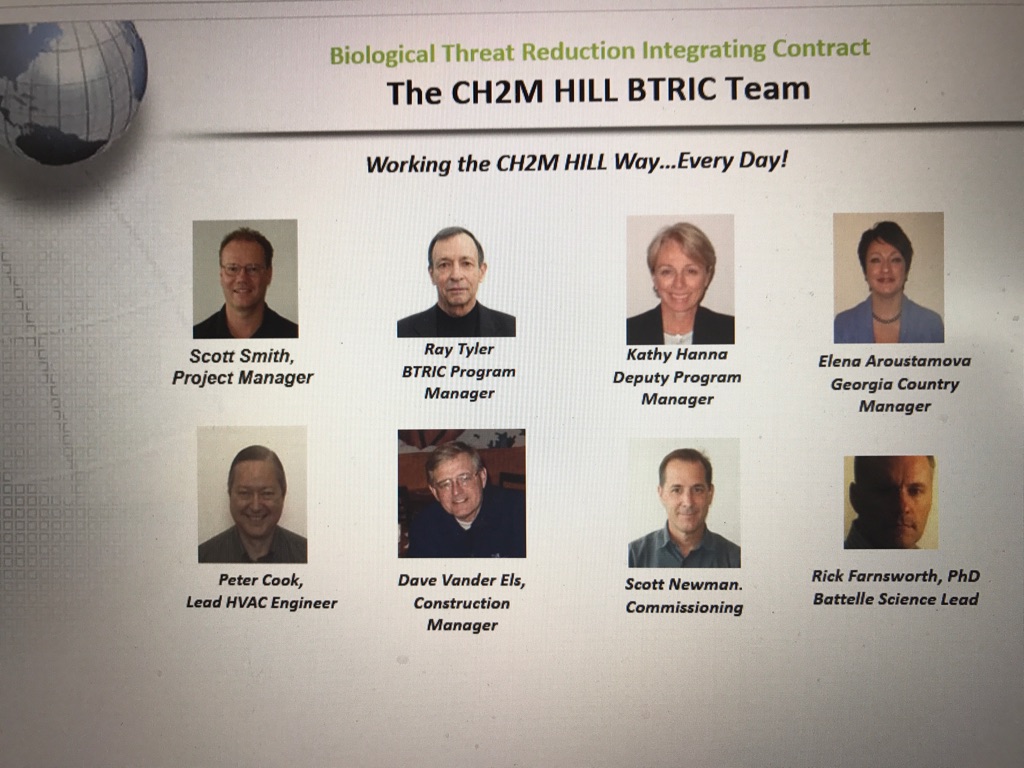 Biological Threat Reduction Integrating Contract
The CH2M HILL BTRIC Team

Working the CH2M HILL Way...Every Day!

Scott Smith,
Project Manager

Ray Tyler
BTRIC Program
Manager

Kathy Hanna
Deputy Program
Manager

Elena Aroustamova
Georgia Country
Manager

Peter Cook,
Lead HVAC Engineer

Dave Vander Els,
Construction
Manager

Scott Newman.
Commissioning

Rick Farnsworth, PhD
Battelle Science Lead